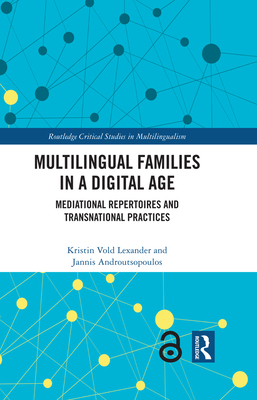 Routledge Critical Studies in Multilingualism

MULTILINGUAL FAMILIES IN A DIGITAL AGE

MEDIATIONAL REPERTOIRES AND TRANSNATIONAL PRACTICES

Kristin Vold Lexander and Jannis Androutsopoulos

ROUTLEDGE